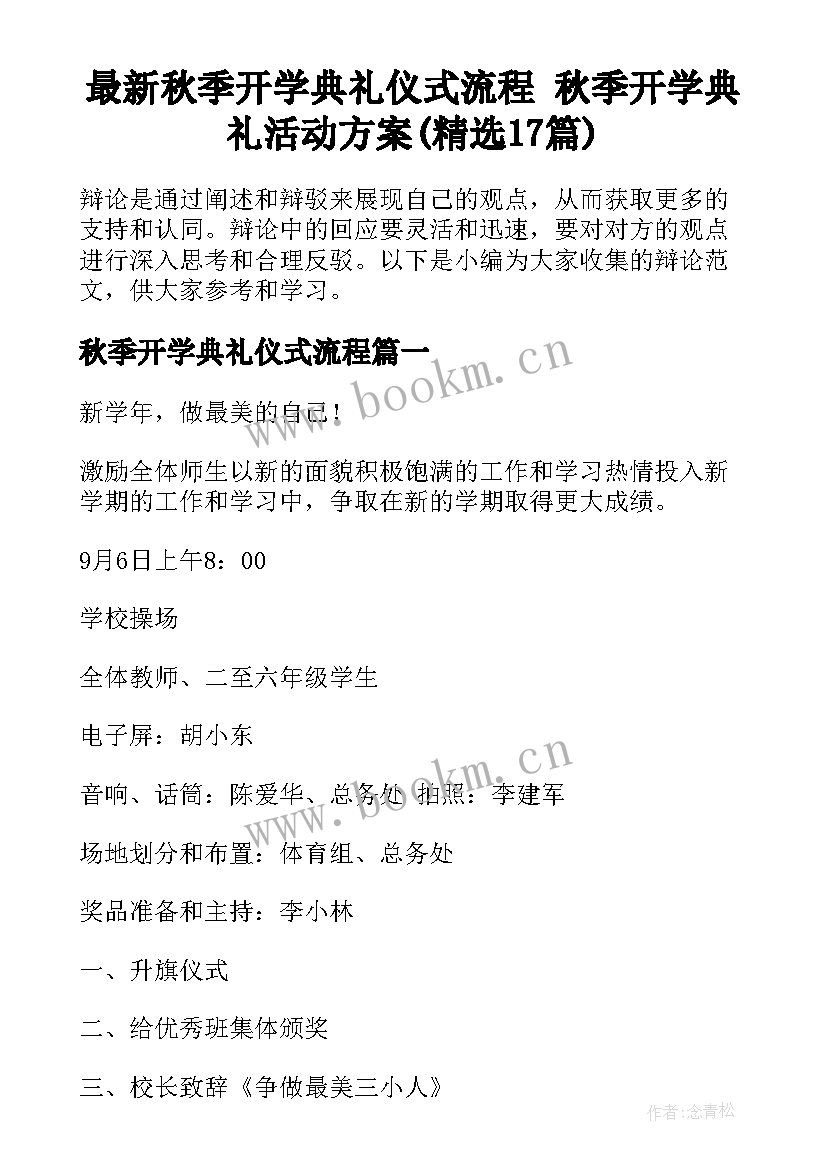 最新秋季开学典礼仪式流程 秋季开学典礼活动方案(精选17篇)

辩论是通过阐述和辩驳来展现自己的观点，从而获取更多的支持和认同。辩论中的回应要灵活和迅速，要对对方的观点进行深入思考和合理反驳。以下是小编为大家收集的辩论范文，供大家参考和学习。

秋季开学典礼仪式流程篇一

www.bookm.cn

新学年，做最美的自己！

激励全体师生以新的面貌积极饱满的工作和学习热情投入新学期的工作和学习中，争取在新的学期取得更大成绩。

9月6日上午8：00

学校操场

全体教师、二至六年级学生

电子屏：胡小东

www.bookm.cn

音响、话筒：陈爱华、总务处 拍照：李建军

场地划分和布置：体育组、总务处

奖品准备和主持：李小林

一、升旗仪式

二、给优秀班集体颁奖

三、校长致辞《争做最美三小人》

作者:念青松